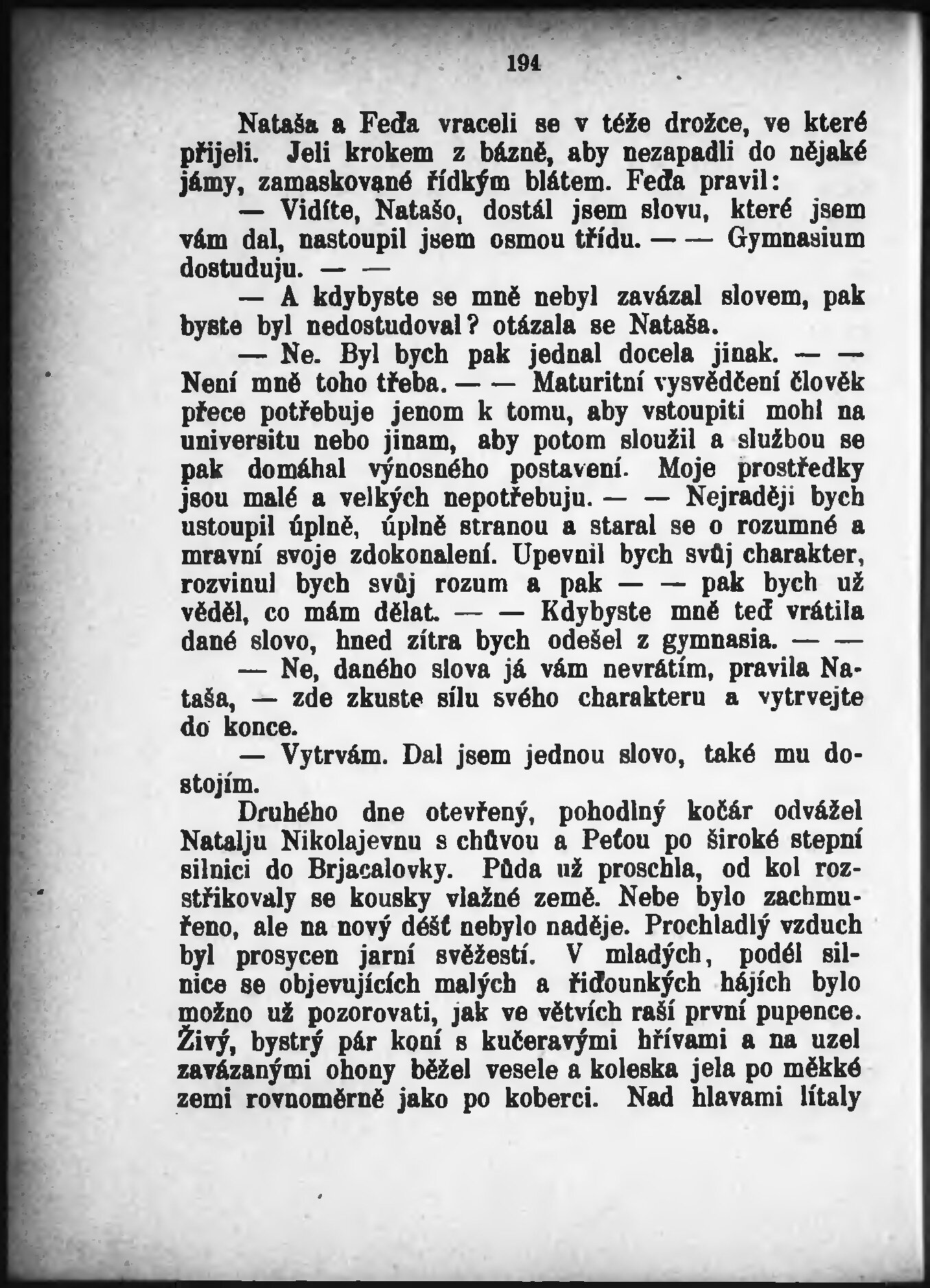 194

Nataša a Feďa vraceli se v téže drožce, ve které přijeli. Jeli krokem z bázně, aby nezapadli do nějaké jámy, zamaskované řídkým blátem. Feďa pravil:

— Vidíte, Natašo, dostál jsem slovu, které jsem vám dal, nastoupil jsem osmou třídu. — — Gymnasium dostuduju. — —

— A kdybyste se mně nebyl zavázal slovem, pak byste byl nedostudoval? otázala se Nataša.

— Ne. Byl bych pak jednal docela jinak. — — Není mně toho třeba. — — Maturitní vysvědčení člověk přece potřebuje jenom k tomu, aby vstoupiti mohl na universitu nebo jinam, aby potom sloužil a službou se pak domáhal výnosného postavení. Moje prostředky jsou malé a velkých nepotřebuju. — — Nejraději bych ustoupil úplně, úplně stranou a staral se o rozumné a mravní svoje zdokonalení. Upevnil bych svůj charakter, rozvinul bych svůj rozum a pak — — pak bych už věděl, co mám dělat. — — Kdybyste mně teď vrátila dané slovo, hned zítra bych odešel z gymnasia. — —

— Ne, daného slova já vám nevrátím, pravila Nataša, — zde zkuste sílu svého charakteru a vytrvejte do konce.

— Vytrvám. Dal jsem jednou slovo, také mu dostojím.

Druhého dne otevřený, pohodlný kočár odvážel Natalju Nikolajevnu s chůvou a Peťou po široké stepní silnici do Brjacalovky. Půda už proschla, od kol rozstřikovaly se kousky vlažné země. Nebe bylo zachmuřeno, ale na nový déšť nebylo naděje. Prochladlý vzduch byl prosycen jarní svěžestí. V mladých, podél silnice se objevujících malých a řiďounkých hájích bylo možno už pozorovati, jak ve větvích raší první pupence. Živý, bystrý pár koní s kučeravými hřívami a na uzel zavázanými ohony běžel vesele a koleska jela po měkké zemi rovnoměrně jako po koberci. Nad hlavami lítaly